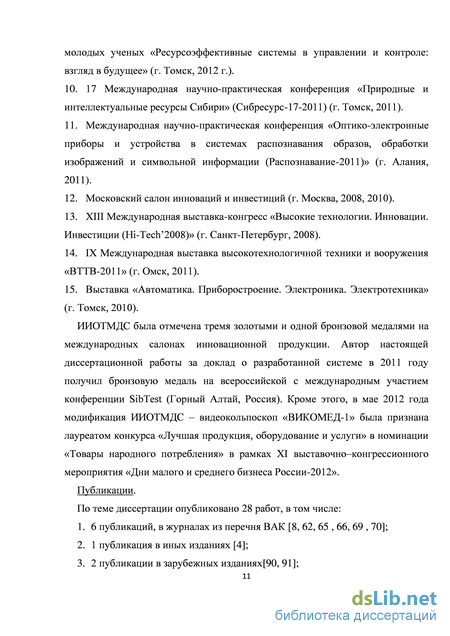 молодых ученых «Ресурсоэффективные системы в управлении и контроле: взгляд в будущее» (г. Томск, 2012 г.).

10. 17 Международная научно-практическая конференция «Природные и интеллектуальные ресурсы Сибири» (Сибресурс-17-2011) (г. Томск, 2011).

11. Международная научно-практическая конференция «Оптико-электронные приборы и устройства в системах распознавания образов, обработки изображений и символьной информации (Распознавание-2011)» (г. Алания, 2011).

12. Московский салон инноваций и инвестиций (г. Москва, 2008, 2010).

13. XIII Международная выставка-конгресс «Высокие технологии. Инновации. Инвестиции (Hi-Tech'2008)» (г. Санкт-Петербург, 2008).

14. IX Международная выставка высокотехнологичной техники и вооружения «ВТТВ-2011» (г. Омск, 2011).

15. Выставка «Автоматика. Приборостроение. Электроника. Электротехника» (г. Томск, 2010).

ИИОТМДС была отмечена тремя золотыми и одной бронзовой медалями на международных салонах инновационной продукции. Автор настоящей диссертационной работы за доклад о разработанной системе в 2011 году получил бронзовую медаль на всероссийской с международным участием конференции SibTest (Горный Алтай, Россия). Кроме этого, в мае 2012 года модификация ИИОТМДС – видеокольпоскоп «ВИКОМЕД-1» была признана лауреатом конкурса «Лучшая продукция, оборудование и услуги» в номинации «Товары народного потребления» в рамках XI выставочно–конгрессионного мероприятия «Дни малого и среднего бизнеса России-2012».

Публикации.

По теме диссертации опубликовано 28 работ, в том числе:

1. 6 публикаций, в журналах из перечня ВАК [8, 62, 65 , 66, 69 , 70];

2. 1 публикация в иных изданиях [4];

3. 2 публикации в зарубежных изданиях[90, 91];

11

dsLib.net
библиотека диссертаций